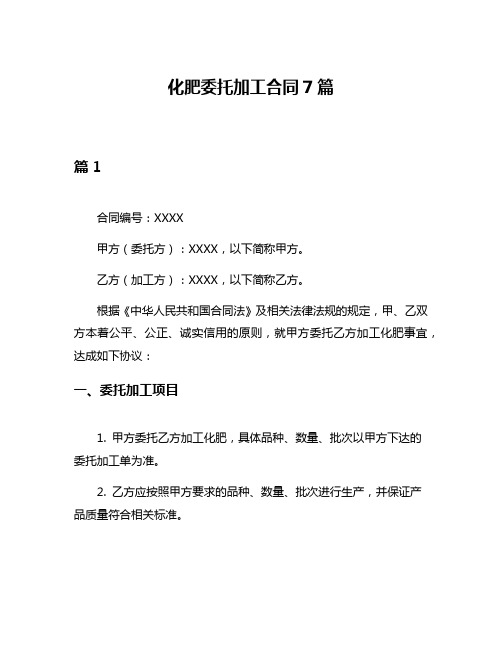 化肥委托加工合同 7 篇

篇 1

合同编号：XXXX

甲方（委托方）：XXXX，以下简称甲方。

乙方（加工方）：XXXX，以下简称乙方。

根据《中华人民共和国合同法》及相关法律法规的规定，甲、乙双方本着公平、公正、诚实信用的原则，就甲方委托乙方加工化肥事宜，达成如下协议：

一、委托加工项目

1. 甲方委托乙方加工化肥，具体品种、数量、批次以甲方下达的委托加工单为准。

2. 乙方应按照甲方要求的品种、数量、批次进行生产，并保证产品质量符合相关标准。